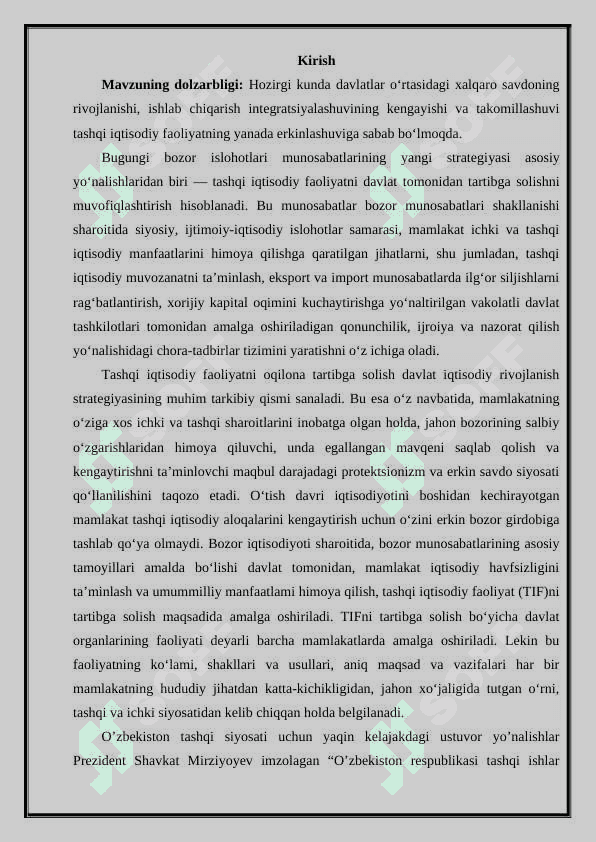 Kirish

**Mavzuning dolzarbligi:** Hozirgi kunda davlatlar o‘rtasidagi xalqaro savdoning rivojlanishi, ishlab chiqarish integratsiyalashuvining kengayishi va takomillashuvi tashqi iqtisodiy faoliyatning yanada erkinlashuviga sabab bo‘lmoqda.

Bugungi bozor islohotlari munosabatlarining yangi strategiyasi asosiy yo‘nalishlaridan biri — tashqi iqtisodiy faoliyatni davlat tomonidan tartibga solishni muvofiqlashtirish hisoblanadi. Bu munosabatlar bozor munosabatlari shakllanishi sharoitida siyosiy, ijtimoiy-iqtisodiy islohotlar samarasi, mamlakat ichki va tashqi iqtisodiy manfaatlarini himoya qilishga qaratilgan jihatlarni, shu jumladan, tashqi iqtisodiy muvozanatni ta’minlash, eksport va import munosabatlarda ilg‘or siljishlarni rag‘batlantirish, xorijiy kapital oqimini kuchaytirishga yo‘naltirilgan vakolatli davlat tashkilotlari tomonidan amalga oshiriladigan qonunchilik, ijroiya va nazorat qilish yo‘nalishidagi chora-tadbirlar tizimini yaratishni o‘z ichiga oladi.

Tashqi iqtisodiy faoliyatni oqilona tartibga solish davlat iqtisodiy rivojlanish strategiyasining muhim tarkibiy qismi sanaladi. Bu esa o‘z navbatida, mamlakatning o‘ziga xos ichki va tashqi sharoitlarini inobatga olgan holda, jahon bozorining salbiy o‘zgarishlaridan himoya qiluvchi, unda egallangan mavqeni saqlab qolish va kengaytirishni ta’minlovchi maqbul darajadagi protektsionizm va erkin savdo siyosati qo‘llanilishini taqozo etadi. O‘tish davri iqtisodiyotini boshidan kechirayotgan mamlakat tashqi iqtisodiy aloqalarini kengaytirish uchun o‘zini erkin bozor girdobiga tashlab qo‘ya olmaydi. Bozor iqtisodiyoti sharoitida, bozor munosabatlarining asosiy tamoyillari amalda bo‘lishi davlat tomonidan, mamlakat iqtisodiy havfsizligini ta’minlash va umummilliy manfaatlami himoya qilish, tashqi iqtisodiy faoliyat (TIF)ni tartibga solish maqsadida amalga oshiriladi. TIFni tartibga solish bo‘yicha davlat organlarining faoliyati deyarli barcha mamlakatlarda amalga oshiriladi. Lekin bu faoliyatning ko‘lami, shakllari va usullari, aniq maqsad va vazifalari har bir mamlakatning hududiy jihatdan katta-kichikligidan, jahon xo‘jaligida tutgan o‘rni, tashqi va ichki siyosatidan kelib chiqqan holda belgilanadi.

O’zbekiston tashqi siyosati uchun yaqin kelajakdagi ustuvor yo’nalishlar Prezident Shavkat Mirziyoyev imzolagan “O’zbekiston respublikasi tashqi ishlar